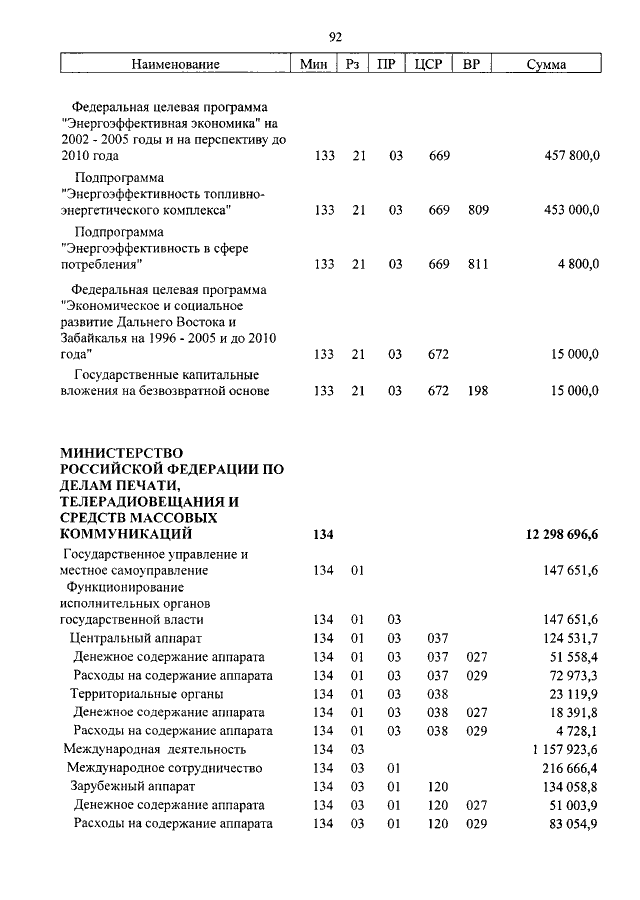 92

| Наименование | Мин | Рз | ПР | ЦСР | ВР | Сумма |
|---|---|---|---|---|---|---|
| Федеральная целевая программа "Энергоэффективная экономика" на 2002 - 2005 годы и на перспективу до 2010 года | 133 | 21 | 03 | 669 | | 457 800,0 |
| Подпрограмма "Энергоэффективность топливно-энергетического комплекса" | 133 | 21 | 03 | 669 | 809 | 453 000,0 |
| Подпрограмма "Энергоэффективность в сфере потребления" | 133 | 21 | 03 | 669 | 811 | 4 800,0 |
| Федеральная целевая программа "Экономическое и социальное развитие Дальнего Востока и Забайкалья на 1996 - 2005 и до 2010 года" | 133 | 21 | 03 | 672 | | 15 000,0 |
| Государственные капитальные вложения на безвозвратной основе | 133 | 21 | 03 | 672 | 198 | 15 000,0 |
| **МИНИСТЕРСТВО РОССИЙСКОЙ ФЕДЕРАЦИИ ПО ДЕЛАМ ПЕЧАТИ, ТЕЛЕРАДИОВЕЩАНИЯ И СРЕДСТВ МАССОВЫХ КОММУНИКАЦИЙ** | **134** | | | | | **12 298 696,6** |
| Государственное управление и местное самоуправление | 134 | 01 | | | | 147 651,6 |
| Функционирование исполнительных органов государственной власти | 134 | 01 | 03 | | | 147 651,6 |
| Центральный аппарат | 134 | 01 | 03 | 037 | | 124 531,7 |
| Денежное содержание аппарата | 134 | 01 | 03 | 037 | 027 | 51 558,4 |
| Расходы на содержание аппарата | 134 | 01 | 03 | 037 | 029 | 72 973,3 |
| Территориальные органы | 134 | 01 | 03 | 038 | | 23 119,9 |
| Денежное содержание аппарата | 134 | 01 | 03 | 038 | 027 | 18 391,8 |
| Расходы на содержание аппарата | 134 | 01 | 03 | 038 | 029 | 4 728,1 |
| Международная деятельность | 134 | 03 | | | | 1 157 923,6 |
| Международное сотрудничество | 134 | 03 | 01 | | | 216 666,4 |
| Зарубежный аппарат | 134 | 03 | 01 | 120 | | 134 058,8 |
| Денежное содержание аппарата | 134 | 03 | 01 | 120 | 027 | 51 003,9 |
| Расходы на содержание аппарата | 134 | 03 | 01 | 120 | 029 | 83 054,9 |